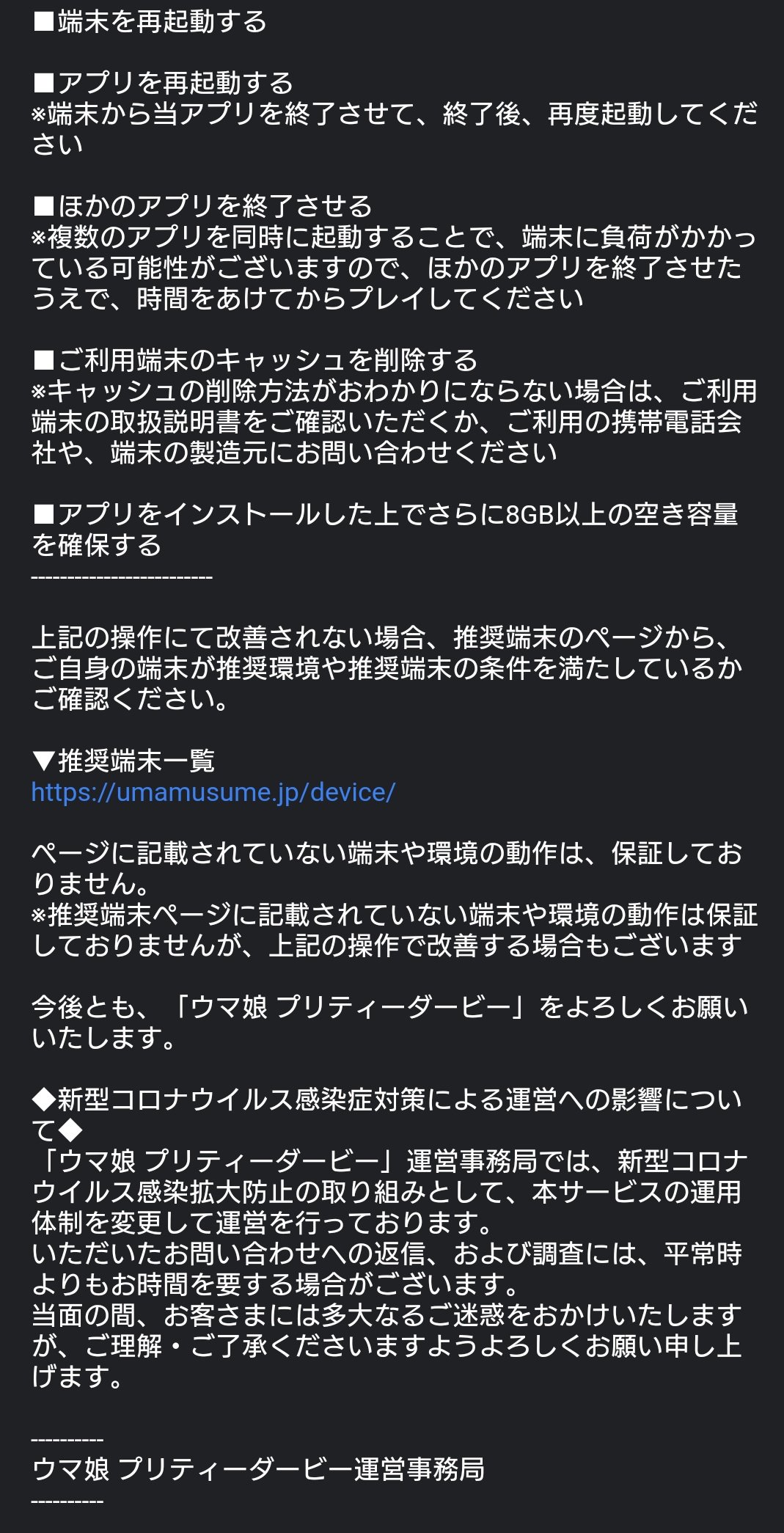 ■端末を再起動する

■アプリを再起動する
※端末から当アプリを終了させて、終了後、再度起動してください

■ほかのアプリを終了させる
※複数のアプリを同時に起動することで、端末に負荷がかかっている可能性がございますので、ほかのアプリを終了させたうえで、時間をあけてからプレイしてください

■ご利用端末のキャッシュを削除する
※キャッシュの削除方法がおわかりにならない場合は、ご利用端末の取扱説明書をご確認いただくか、ご利用の携帯電話会社や、端末の製造元にお問い合わせください

■アプリをインストールした上でさらに8GB以上の空き容量を確保する
------------------------

上記の操作にて改善されない場合、推奨端末のページから、ご自身の端末が推奨環境や推奨端末の条件を満たしているかご確認ください。

▼推奨端末一覧
https://umamusume.jp/device/

ページに記載されていない端末や環境の動作は、保証しておりません。
※推奨端末ページに記載されていない端末や環境の動作は保証しておりませんが、上記の操作で改善する場合もございます

今後とも、「ウマ娘 プリティーダービー」をよろしくお願いいたします。

◆新型コロナウイルス感染症対策による運営への影響について◆
「ウマ娘 プリティーダービー」運営事務局では、新型コロナウイルス感染拡大防止の取り組みとして、本サービスの運用体制を変更して運営を行っております。
いただいたお問い合わせへの返信、および調査には、平常時よりもお時間を要する場合がございます。
当面の間、お客さまには多大なるご迷惑をおかけいたしますが、ご理解・ご了承くださいますようよろしくお願い申し上げます。

----------
ウマ娘 プリティーダービー運営事務局
----------